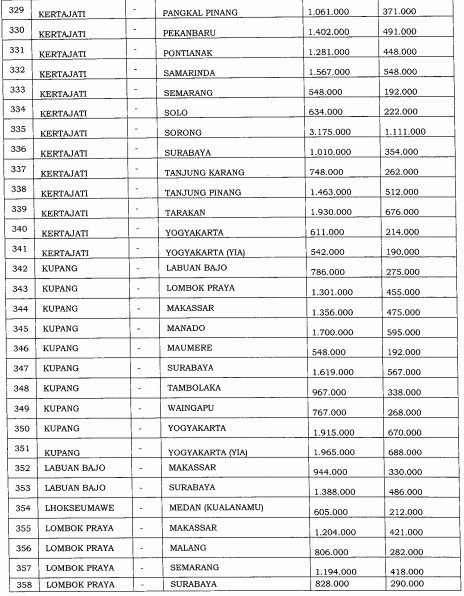 | 329 | KERTAJATI | - | PANGKAL PINANG | 1.061.000 | 371.000 |
|---|---|---|---|---|---|
| 330 | KERTAJATI | - | PEKANBARU | 1.402.000 | 491.000 |
| 331 | KERTAJATI | - | PONTIANAK | 1.281.000 | 448.000 |
| 332 | KERTAJATI | - | SAMARINDA | 1.567.000 | 548.000 |
| 333 | KERTAJATI | - | SEMARANG | 548.000 | 192.000 |
| 334 | KERTAJATI | - | SOLO | 634.000 | 222.000 |
| 335 | KERTAJATI | - | SORONG | 3.175.000 | 1.111.000 |
| 336 | KERTAJATI | - | SURABAYA | 1.010.000 | 354.000 |
| 337 | KERTAJATI | - | TANJUNG KARANG | 748.000 | 262.000 |
| 338 | KERTAJATI | - | TANJUNG PINANG | 1.463.000 | 512.000 |
| 339 | KERTAJATI | - | TARAKAN | 1.930.000 | 676.000 |
| 340 | KERTAJATI | - | YOGYAKARTA | 611.000 | 214.000 |
| 341 | KERTAJATI | - | YOGYAKARTA (YIA) | 542.000 | 190.000 |
| 342 | KUPANG | - | LABUAN BAJO | 786.000 | 275.000 |
| 343 | KUPANG | - | LOMBOK PRAYA | 1.301.000 | 455.000 |
| 344 | KUPANG | - | MAKASSAR | 1.356.000 | 475.000 |
| 345 | KUPANG | - | MANADO | 1.700.000 | 595.000 |
| 346 | KUPANG | - | MAUMERE | 548.000 | 192.000 |
| 347 | KUPANG | - | SURABAYA | 1.619.000 | 567.000 |
| 348 | KUPANG | - | TAMBOLAKA | 967.000 | 338.000 |
| 349 | KUPANG | - | WAINGAPU | 767.000 | 268.000 |
| 350 | KUPANG | - | YOGYAKARTA | 1.915.000 | 670.000 |
| 351 | KUPANG | - | YOGYAKARTA (YIA) | 1.965.000 | 688.000 |
| 352 | LABUAN BAJO | - | MAKASSAR | 944.000 | 330.000 |
| 353 | LABUAN BAJO | - | SURABAYA | 1.388.000 | 486.000 |
| 354 | LHOKSEUMAWE | - | MEDAN (KUALANAMU) | 605.000 | 212.000 |
| 355 | LOMBOK PRAYA | - | MAKASSAR | 1.204.000 | 421.000 |
| 356 | LOMBOK PRAYA | - | MALANG | 806.000 | 282.000 |
| 357 | LOMBOK PRAYA | - | SEMARANG | 1.194.000 | 418.000 |
| 358 | LOMBOK PRAYA | - | SURABAYA | 828.000 | 290.000 |